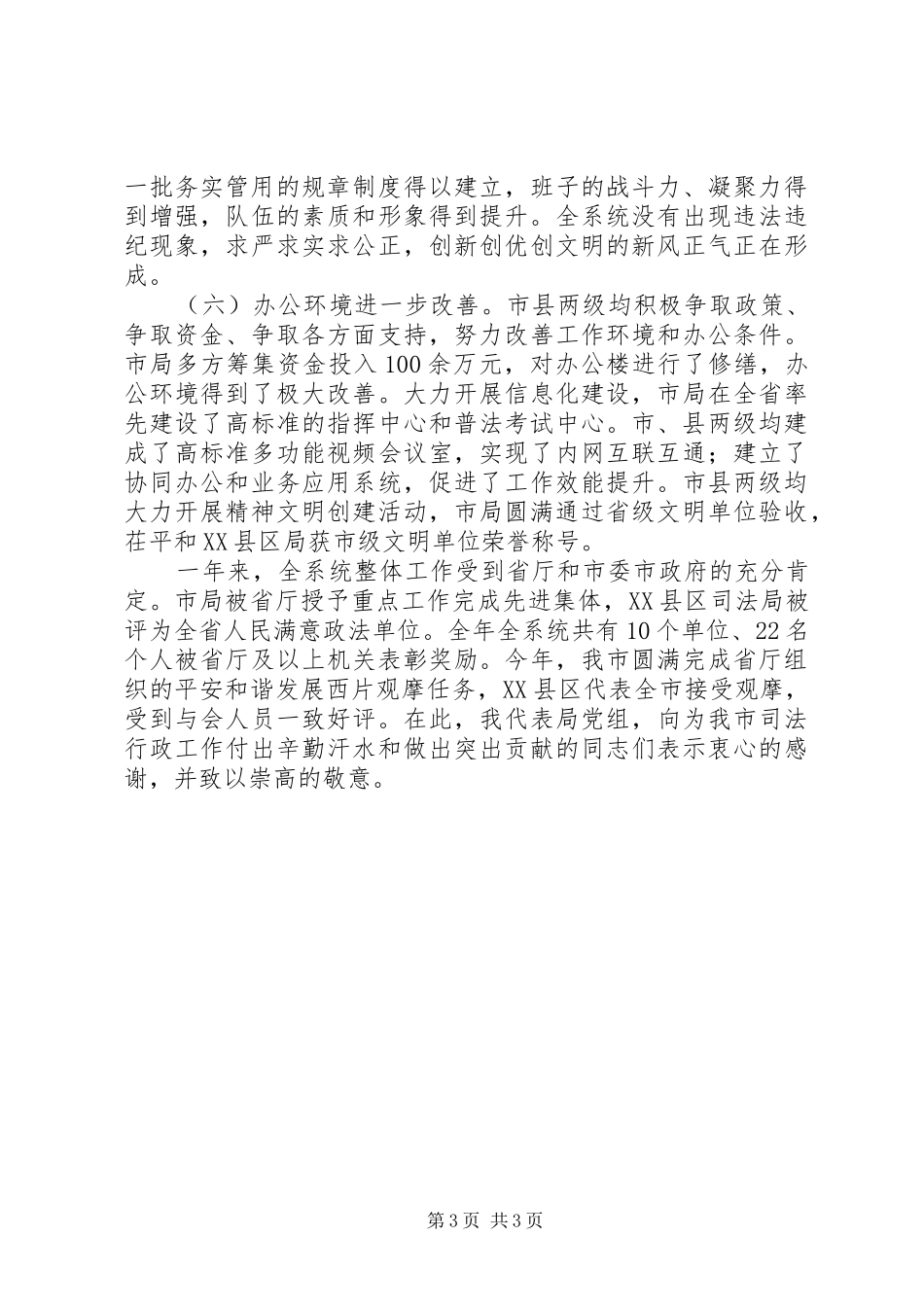 一批务实管用的规章制度得以建立，班子的战斗力、凝聚力得到增强，队伍的素质和形象得到提升。全系统没有出现违法违纪现象，求严求实求公正，创新创优创文明的新风正气正在形成。

（六）办公环境进一步改善。市县两级均积极争取政策、争取资金、争取各方面支持，努力改善工作环境和办公条件。市局多方筹集资金投入100余万元，对办公楼进行了修缮，办公环境得到了极大改善。大力开展信息化建设，市局在全省率先建设了高标准的指挥中心和普法考试中心。市、县两级均建成了高标准多功能视频会议室，实现了内网互联互通；建立了协同办公和业务应用系统，促进了工作效能提升。市县两级均大力开展精神文明创建活动，市局圆满通过省级文明单位验收，茌平和XX县区局获市级文明单位荣誉称号。

一年来，全系统整体工作受到省厅和市委市政府的充分肯定。市局被省厅授予重点工作完成先进集体，XX县区司法局被评为全省人民满意政法单位。全年全系统共有10个单位、22名个人被省厅及以上机关表彰奖励。今年，我市圆满完成省厅组织的平安和谐发展西片观摩任务，XX县区代表全市接受观摩，受到与会人员一致好评。在此，我代表局党组，向为我市司法行政工作付出辛勤汗水和做出突出贡献的同志们表示衷心的感谢，并致以崇高的敬意。

第3页 共3页